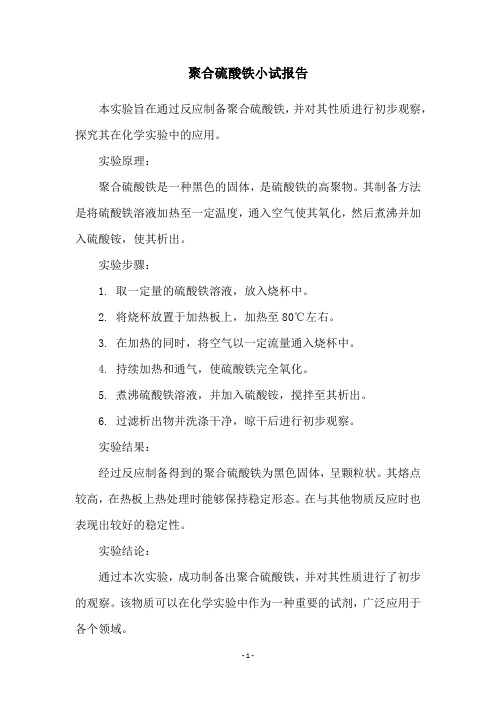 聚合硫酸铁小试报告

本实验旨在通过反应制备聚合硫酸铁，并对其性质进行初步观察，探究其在化学实验中的应用。

实验原理：

聚合硫酸铁是一种黑色的固体，是硫酸铁的高聚物。其制备方法是将硫酸铁溶液加热至一定温度，通入空气使其氧化，然后煮沸并加入硫酸铵，使其析出。

实验步骤：

1. 取一定量的硫酸铁溶液，放入烧杯中。

2. 将烧杯放置于加热板上，加热至 80℃左右。

3. 在加热的同时，将空气以一定流量通入烧杯中。

4. 持续加热和通气，使硫酸铁完全氧化。

5. 煮沸硫酸铁溶液，并加入硫酸铵，搅拌至其析出。

6. 过滤析出物并洗涤干净，晾干后进行初步观察。

实验结果：

经过反应制备得到的聚合硫酸铁为黑色固体，呈颗粒状。其熔点较高，在热板上热处理时能够保持稳定形态。在与其他物质反应时也表现出较好的稳定性。

实验结论：

通过本次实验，成功制备出聚合硫酸铁，并对其性质进行了初步的观察。该物质可以在化学实验中作为一种重要的试剂，广泛应用于各个领域。

- 1 -